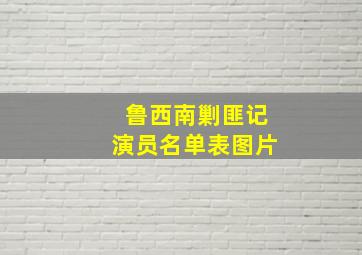 鲁西南剿匪记
演员名单表图片